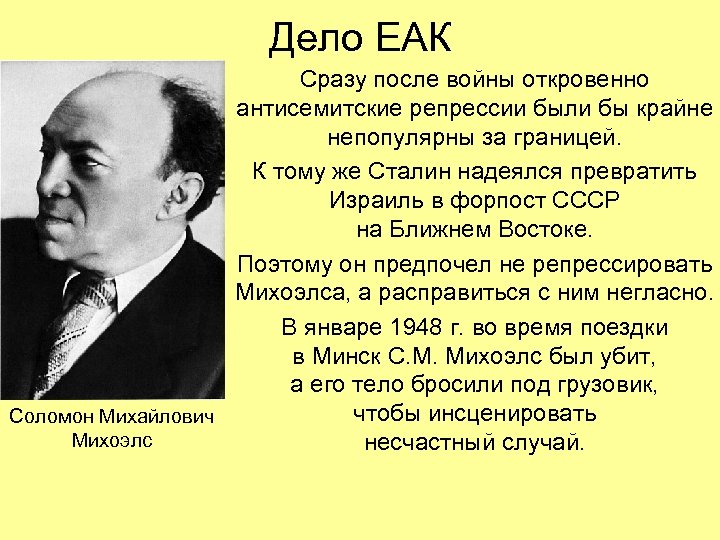 Дело ЕАК

Сразу после войны откровенно антисемитские репрессии были бы крайне непопулярны за границей.

К тому же Сталин надеялся превратить Израиль в форпост СССР на Ближнем Востоке.

Поэтому он предпочел не репрессировать Михоэлса, а расправиться с ним негласно.

В январе 1948 г. во время поездки в Минск С.М. Михоэлс был убит, а его тело бросили под грузовик, чтобы инсценировать несчастный случай.

Соломон Михайлович Михоэлс